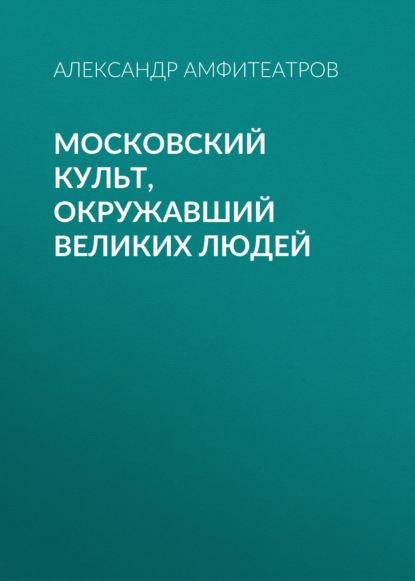 АЛЕКСАНДР АМФИТЕАТРОВ

МОСКОВСКИЙ КУЛЬТ, ОКРУЖАВШИЙ ВЕЛИКИХ ЛЮДЕЙ